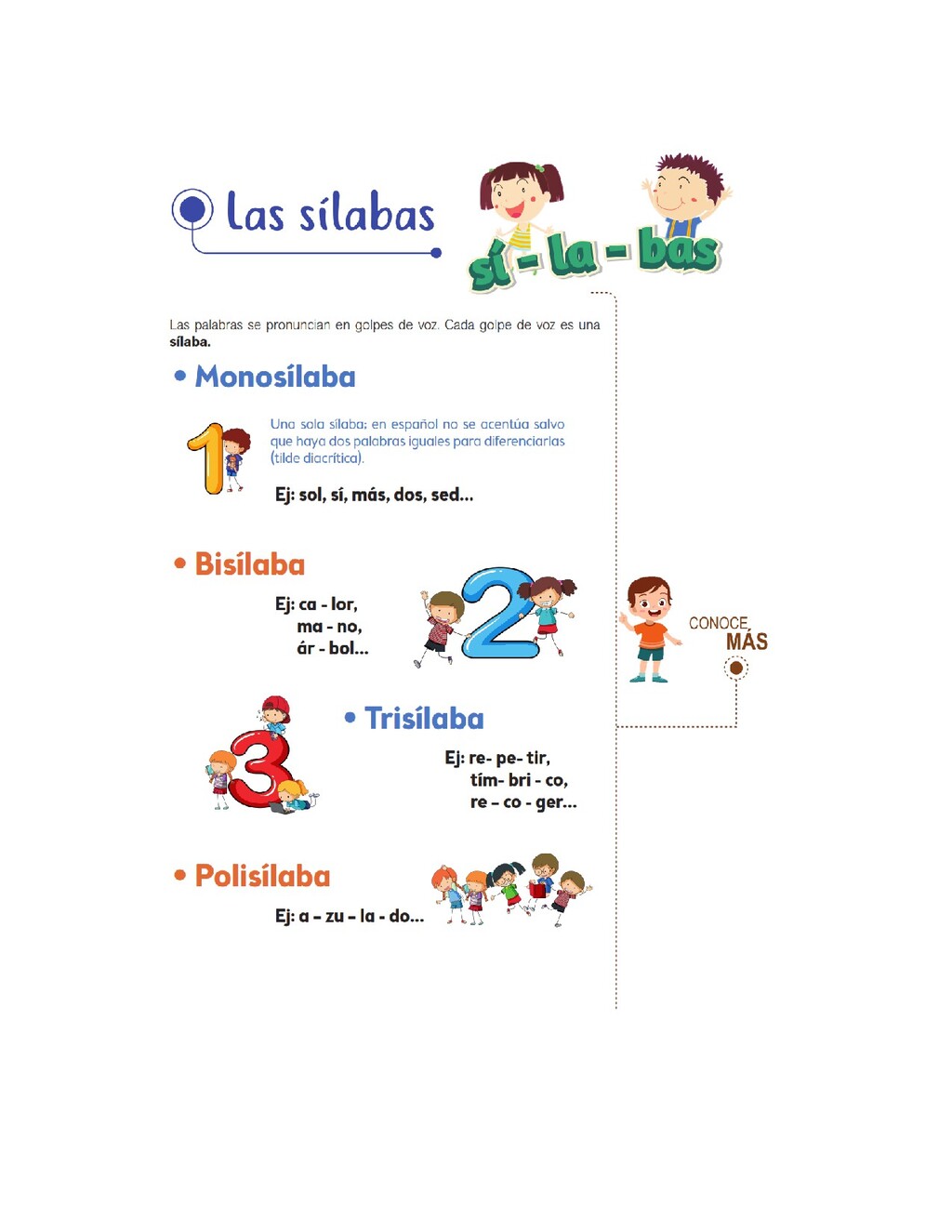 Las sílabas

sí - la - bas

Las palabras se pronuncian en golpes de voz. Cada golpe de voz es una sílaba.

• Monosílaba

Una sola sílaba; en español no se acentúa salvo que haya dos palabras iguales para diferenciarlas (tilde diacrítica).

Ej: sol, sí, más, dos, sed...

• Bisílaba

Ej: ca - lor,
ma - no,
ár - bol...

• Trisílaba

Ej: re- pe- tir,
tím- bri - co,
re - co - ger...

• Polisílaba

Ej: a - zu - la - do...

CONOCE
MÁS